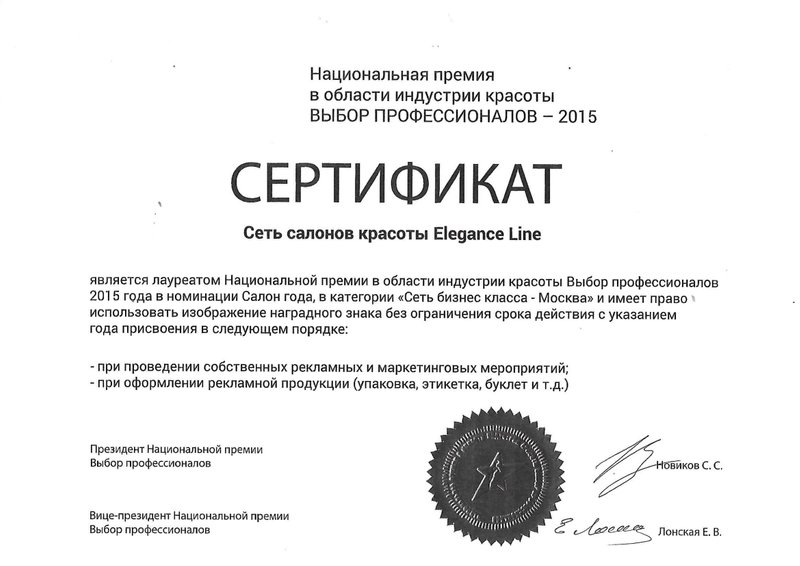 Национальная премия
в области индустрии красоты
ВЫБОР ПРОФЕССИОНАЛОВ – 2015

СЕРТИФИКАТ

Сеть салонов красоты Elegance Line

является лауреатом Национальной премии в области индустрии красоты Выбор профессионалов 2015 года в номинации Салон года, в категории «Сеть бизнес класса - Москва» и имеет право использовать изображение наградного знака без ограничения срока действия с указанием года присвоения в следующем порядке:

- при проведении собственных рекламных и маркетинговых мероприятий;
- при оформлении рекламной продукции (упаковка, этикетка, буклет и т.д.)

Президент Национальной премии
Выбор профессионалов

Новиков С. С.

Вице-президент Национальной премии
Выбор профессионалов

Лонская Е. В.